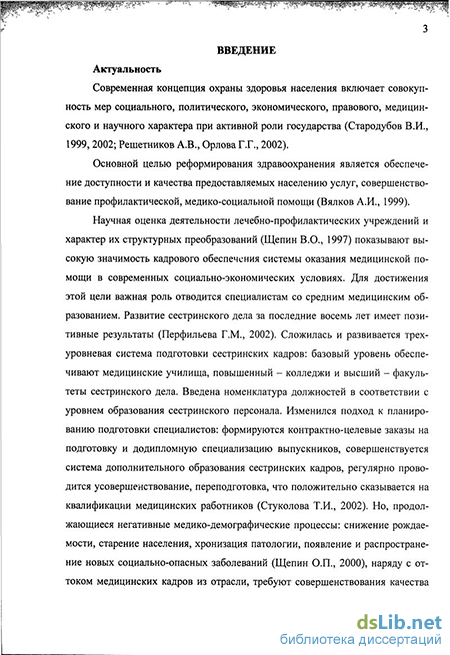 3

ВВЕДЕНИЕ

Актуальность

Современная концепция охраны здоровья населения включает совокупность мер социального, политического, экономического, правового, медицинского и научного характера при активной роли государства (Стародубов В.И., 1999, 2002; Решетников А.В., Орлова Г.Г., 2002).

Основной целью реформирования здравоохранения является обеспечение доступности и качества предоставляемых населению услуг, совершенствование профилактической, медико-социальной помощи (Вялков А.И., 1999).

Научная оценка деятельности лечебно-профилактических учреждений и характер их структурных преобразований (Щепин В.О., 1997) показывают высокую значимость кадрового обеспечения системы оказания медицинской помощи в современных социально-экономических условиях. Для достижения этой цели важная роль отводится специалистам со средним медицинским образованием. Развитие сестринского дела за последние восемь лет имеет позитивные результаты (Перфильева Г.М., 2002). Сложилась и развивается трехуровневая система подготовки сестринских кадров: базовый уровень обеспечивают медицинские училища, повышенный – колледжи и высший – факультеты сестринского дела. Введена номенклатура должностей в соответствии с уровнем образования сестринского персонала. Изменился подход к планированию подготовки специалистов: формируются контрактно-целевые заказы на подготовку и додипломную специализацию выпускников, совершенствуется система дополнительного образования сестринских кадров, регулярно проводится усовершенствование, переподготовка, что положительно сказывается на квалификации медицинских работников (Стуколова Т.И., 2002). Но, продолжающиеся негативные медико-демографические процессы: снижение рождаемости, старение населения, хронизация патологии, появление и распространение новых социально-опасных заболеваний (Щепин О.П., 2000), наряду с оттоком медицинских кадров из отрасли, требуют совершенствования качества

dsLib.net
библиотека диссертаций